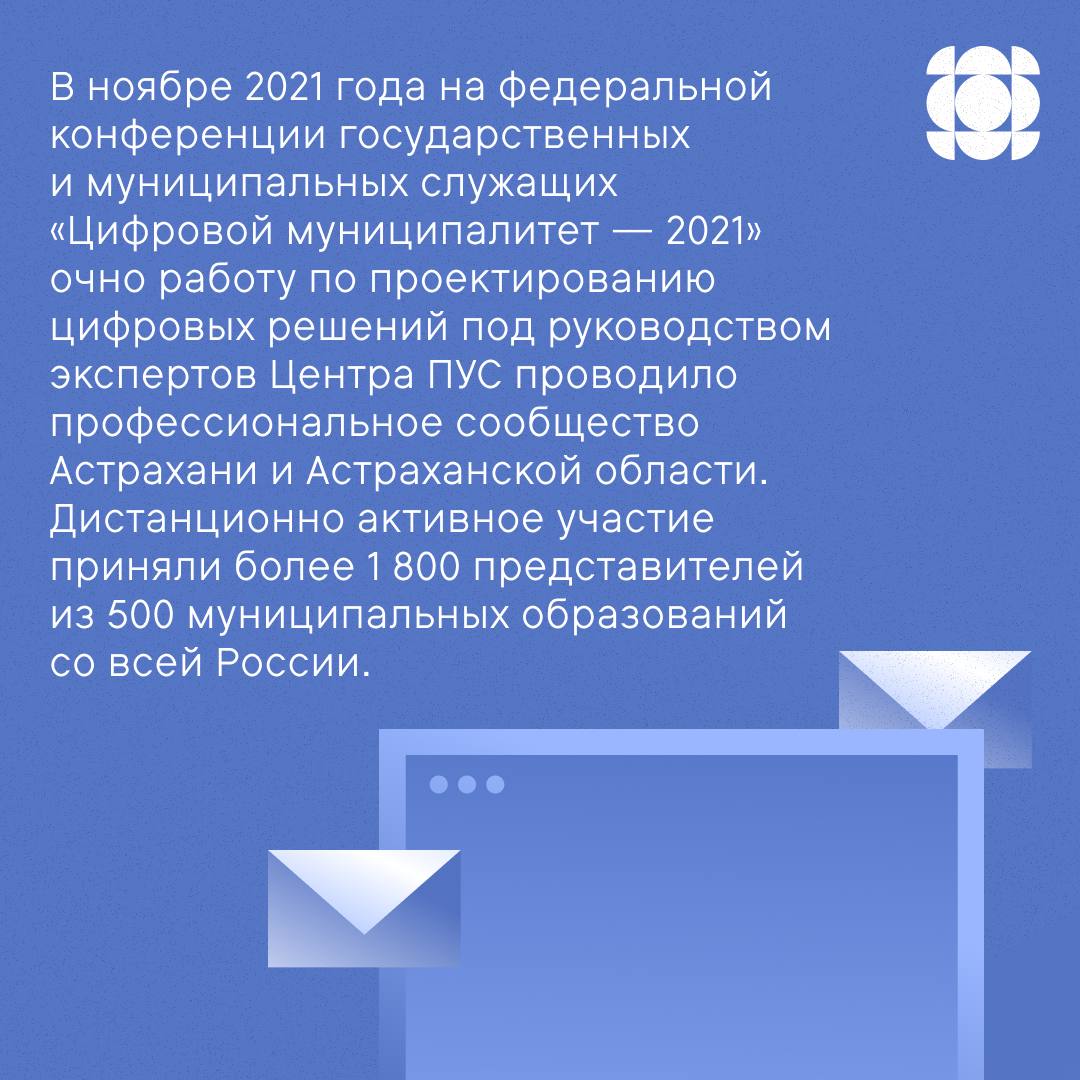 В ноябре 2021 года на федеральной конференции государственных и муниципальных служащих «Цифровой муниципалитет — 2021» очно работу по проектированию цифровых решений под руководством экспертов Центра ПУС проводило профессиональное сообщество Астрахани и Астраханской области. Дистанционно активное участие приняли более 1 800 представителей из 500 муниципальных образований со всей России.